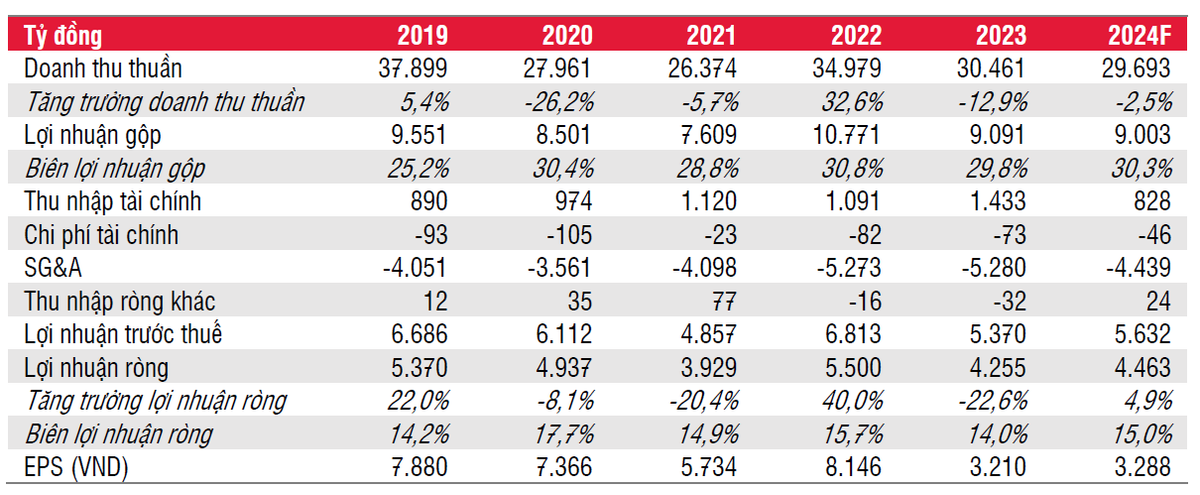 | Tỷ đồng | 2019 | 2020 | 2021 | 2022 | 2023 | 2024F |
|---|---|---|---|---|---|---|
| Doanh thu thuần | 37.899 | 27.961 | 26.374 | 34.979 | 30.461 | 29.693 |
| Tăng trưởng doanh thu thuần | 5,4% | -26,2% | -5,7% | 32,6% | -12,9% | -2,5% |
| Lợi nhuận gộp | 9.551 | 8.501 | 7.609 | 10.771 | 9.091 | 9.003 |
| Biên lợi nhuận gộp | 25,2% | 30,4% | 28,8% | 30,8% | 29,8% | 30,3% |
| Thu nhập tài chính | 890 | 974 | 1.120 | 1.091 | 1.433 | 828 |
| Chi phí tài chính | -93 | -105 | -23 | -82 | -73 | -46 |
| SG&A | -4.051 | -3.561 | -4.098 | -5.273 | -5.280 | -4.439 |
| Thu nhập ròng khác | 12 | 35 | 77 | -16 | -32 | 24 |
| Lợi nhuận trước thuế | 6.686 | 6.112 | 4.857 | 6.813 | 5.370 | 5.632 |
| Lợi nhuận ròng | 5.370 | 4.937 | 3.929 | 5.500 | 4.255 | 4.463 |
| Tăng trưởng lợi nhuận ròng | 22,0% | -8,1% | -20,4% | 40,0% | -22,6% | 4,9% |
| Biên lợi nhuận ròng | 14,2% | 17,7% | 14,9% | 15,7% | 14,0% | 15,0% |
| EPS (VND) | 7.880 | 7.366 | 5.734 | 8.146 | 3.210 | 3.288 |